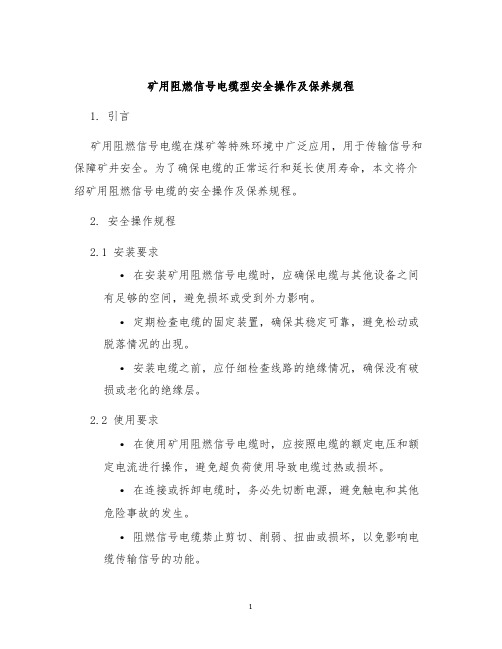 矿用阻燃信号电缆型安全操作及保养规程

1. 引言

矿用阻燃信号电缆在煤矿等特殊环境中广泛应用，用于传输信号和保障矿井安全。为了确保电缆的正常运行和延长使用寿命，本文将介绍矿用阻燃信号电缆的安全操作及保养规程。

2. 安全操作规程

2.1 安装要求

• 在安装矿用阻燃信号电缆时，应确保电缆与其他设备之间有足够的空间，避免损坏或受到外力影响。

• 定期检查电缆的固定装置，确保其稳定可靠，避免松动或脱落情况的出现。

• 安装电缆之前，应仔细检查线路的绝缘情况，确保没有破损或老化的绝缘层。

2.2 使用要求

• 在使用矿用阻燃信号电缆时，应按照电缆的额定电压和额定电流进行操作，避免超负荷使用导致电缆过热或损坏。

• 在连接或拆卸电缆时，务必先切断电源，避免触电和其他危险事故的发生。

• 阻燃信号电缆禁止剪切、削弱、扭曲或损坏，以免影响电缆传输信号的功能。

1